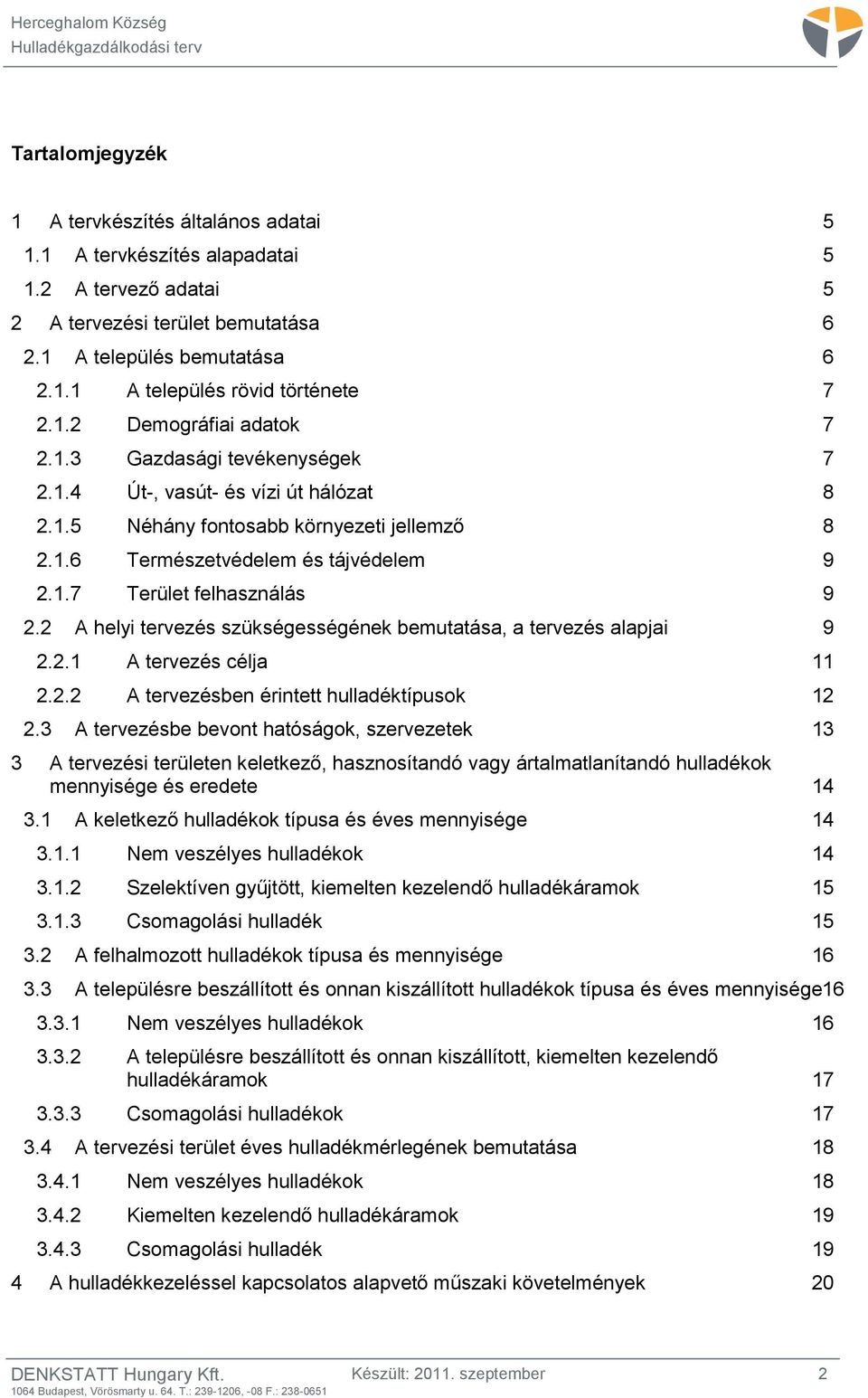 Herceghalom Község
Hulladékgazdálkodási terv

Tartalomjegyzék

1 A tervkészítés általános adatai 5
1.1 A tervkészítés alapadatai 5
1.2 A tervező adatai 5
2 A tervezési terület bemutatása 6
2.1 A település bemutatása 6
2.1.1 A település rövid története 7
2.1.2 Demográfiai adatok 7
2.1.3 Gazdasági tevékenységek 7
2.1.4 Út-, vasút- és vízi út hálózat 8
2.1.5 Néhány fontosabb környezeti jellemző 8
2.1.6 Természetvédelem és tájvédelem 9
2.1.7 Terület felhasználás 9
2.2 A helyi tervezés szükségességének bemutatása, a tervezés alapjai 9
2.2.1 A tervezés célja 11
2.2.2 A tervezésben érintett hulladéktípusok 12
2.3 A tervezésbe bevont hatóságok, szervezetek 13
3 A tervezési területen keletkező, hasznosítandó vagy ártalmatlanítandó hulladékok mennyisége és eredete 14
3.1 A keletkező hulladékok típusa és éves mennyisége 14
3.1.1 Nem veszélyes hulladékok 14
3.1.2 Szelektíven gyűjtött, kiemelten kezelendő hulladékáramok 15
3.1.3 Csomagolási hulladék 15
3.2 A felhalmozott hulladékok típusa és mennyisége 16
3.3 A településre beszállított és onnan kiszállított hulladékok típusa és éves mennyisége16
3.3.1 Nem veszélyes hulladékok 16
3.3.2 A településre beszállított és onnan kiszállított, kiemelten kezelendő hulladékáramok 17
3.3.3 Csomagolási hulladékok 17
3.4 A tervezési terület éves hulladékmérlegének bemutatása 18
3.4.1 Nem veszélyes hulladékok 18
3.4.2 Kiemelten kezelendő hulladékáramok 19
3.4.3 Csomagolási hulladék 19
4 A hulladékkezeléssel kapcsolatos alapvető műszaki követelmények 20

DENKSTATT Hungary Kft.
1064 Budapest, Vörösmarty u. 64. T.: 239-1206, -08 F.: 238-0651
Készült: 2011. szeptember 2